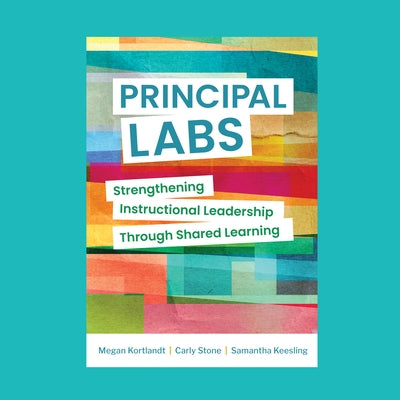 PRINCIPAL LABS

Strengthening Instructional Leadership Through Shared Learning

Megan Kortlandt | Carly Stone | Samantha Keesling